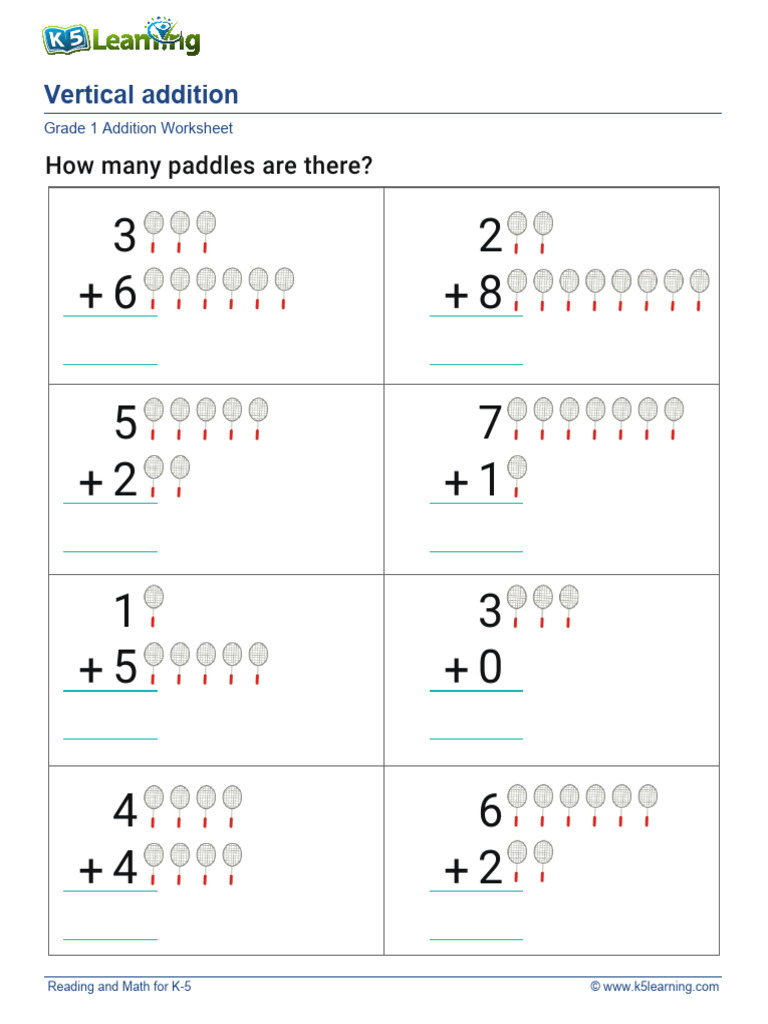 K5 Learning

Vertical addition

Grade 1 Addition Worksheet

How many paddles are there?

| | |
|---|---|
| 3<br>+ 6 | 2<br>+ 8 |
| 5<br>+ 2 | 7<br>+ 1 |
| 1<br>+ 5 | 3<br>+ 0 |
| 4<br>+ 4 | 6<br>+ 2 |

Reading and Math for K-5

© www.k5learning.com